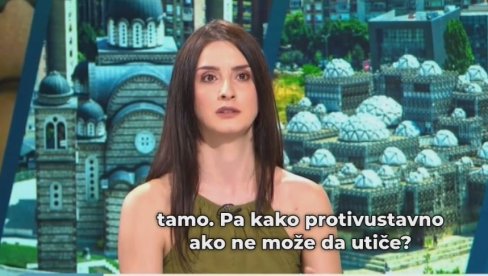 tamo. Pa kako protivustavno ako ne može da utiče?